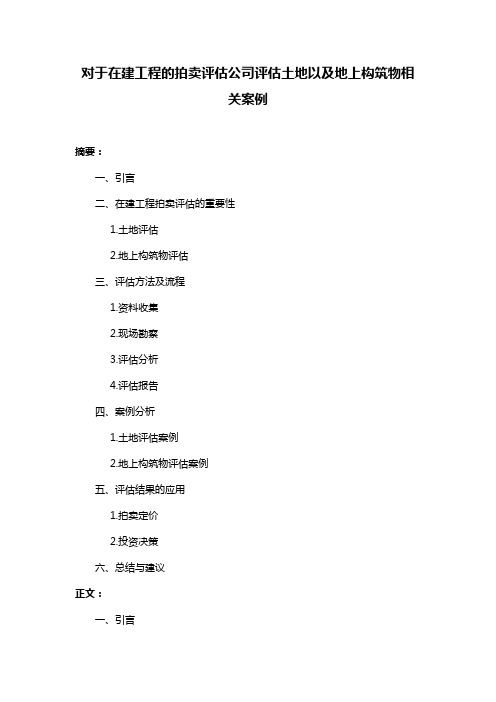 对于在建工程的拍卖评估公司评估土地以及地上构筑物相关案例

摘要：

一、引言

二、在建工程拍卖评估的重要性

1.土地评估

2.地上构筑物评估

三、评估方法及流程

1.资料收集

2.现场勘察

3.评估分析

4.评估报告

四、案例分析

1.土地评估案例

2.地上构筑物评估案例

五、评估结果的应用

1.拍卖定价

2.投资决策

六、总结与建议

正文：

一、引言